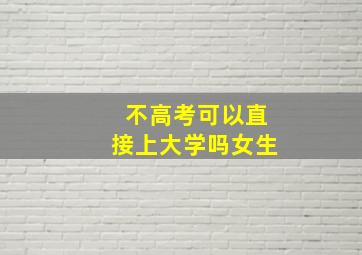 不高考可以直接上大学吗女生